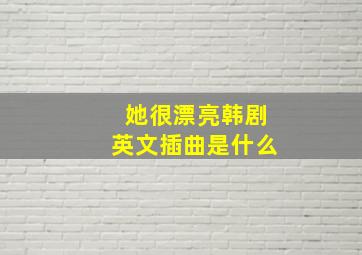 她很漂亮韩剧
英文插曲是什么